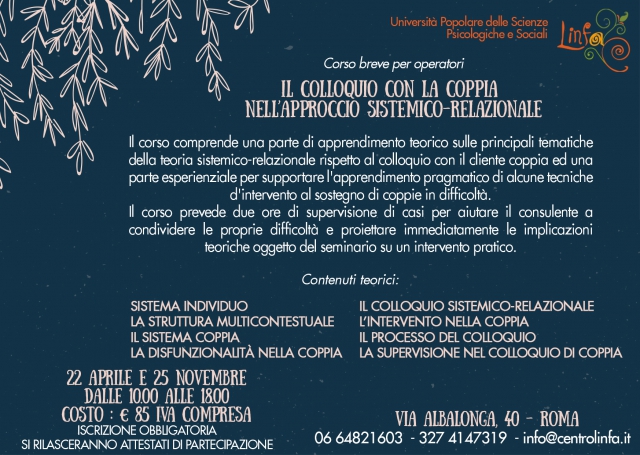 Università Popolare delle Scienze
Psicologiche e Sociali

Linfa

Corso breve per operatori

IL COLLOQUIO CON LA COPPIA
NELL'APPROCCIO SISTEMICO-RELAZIONALE

Il corso comprende una parte di apprendimento teorico sulle principali tematiche della teoria sistemico-relazionale rispetto al colloquio con il cliente coppia ed una parte esperienziale per supportare l'apprendimento pragmatico di alcune tecniche d'intervento al sostegno di coppie in difficoltà.
Il corso prevede due ore di supervisione di casi per aiutare il consulente a condividere le proprie difficoltà e proiettare immediatamente le implicazioni teoriche oggetto del seminario su un intervento pratico.

Contenuti teorici:

SISTEMA INDIVIDUO
LA STRUTTURA MULTICONTESTUALE
IL SISTEMA COPPIA
LA DISFUNZIONALITÀ NELLA COPPIA

IL COLLOQUIO SISTEMICO-RELAZIONALE
L'INTERVENTO NELLA COPPIA
IL PROCESSO DEL COLLOQUIO
LA SUPERVISIONE NEL COLLOQUIO DI COPPIA

22 APRILE E 25 NOVEMBRE
DALLE 10.00 ALLE 18.00
COSTO : € 85 IVA COMPRESA
ISCRIZIONE OBBLIGATORIA
SI RILASCERANNO ATTESTATI DI PARTECIPAZIONE

VIA ALBALONGA, 40 - ROMA
06 64821603 - 327 4147319 - info@centrolinfa.it